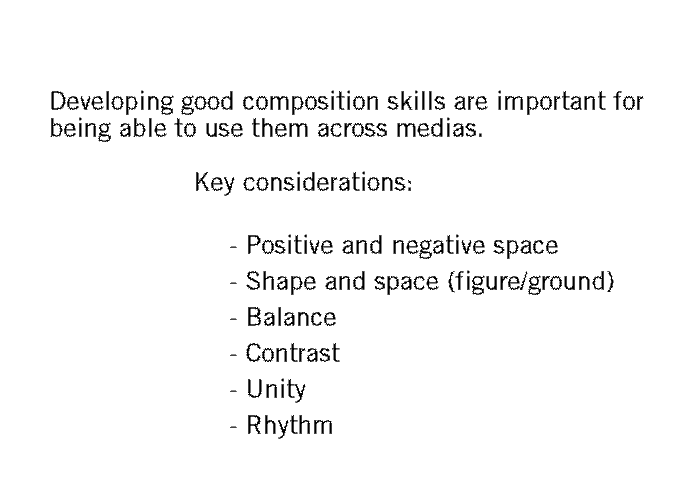 Developing good composition skills are important for being able to use them across medias.

Key considerations:

- Positive and negative space
- Shape and space (figure/ground)
- Balance
- Contrast
- Unity
- Rhythm